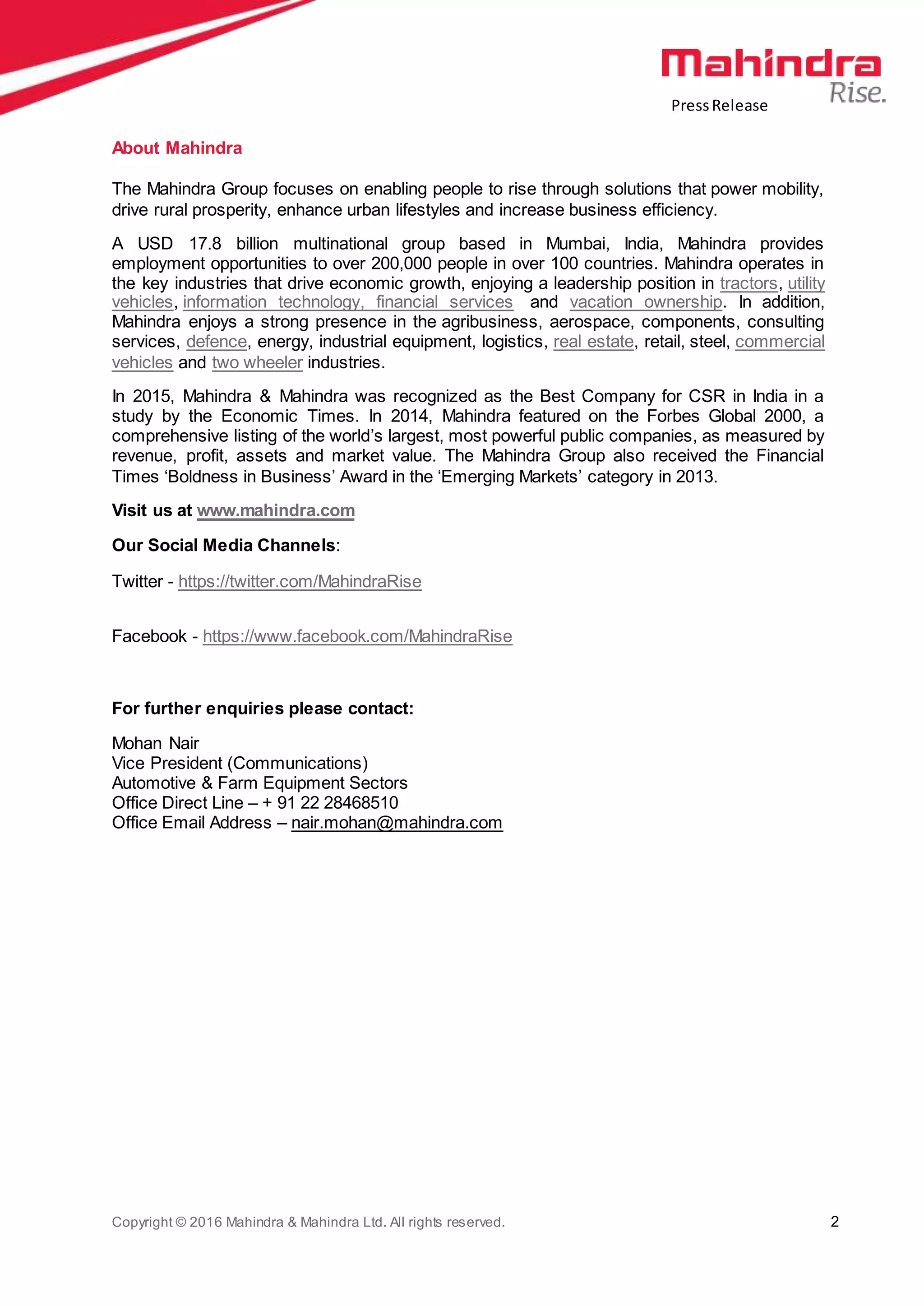 Mahindra
Rise.

Press Release

About Mahindra

The Mahindra Group focuses on enabling people to rise through solutions that power mobility, drive rural prosperity, enhance urban lifestyles and increase business efficiency.

A USD 17.8 billion multinational group based in Mumbai, India, Mahindra provides employment opportunities to over 200,000 people in over 100 countries. Mahindra operates in the key industries that drive economic growth, enjoying a leadership position in tractors, utility vehicles, information technology, financial services and vacation ownership. In addition, Mahindra enjoys a strong presence in the agribusiness, aerospace, components, consulting services, defence, energy, industrial equipment, logistics, real estate, retail, steel, commercial vehicles and two wheeler industries.

In 2015, Mahindra & Mahindra was recognized as the Best Company for CSR in India in a study by the Economic Times. In 2014, Mahindra featured on the Forbes Global 2000, a comprehensive listing of the world's largest, most powerful public companies, as measured by revenue, profit, assets and market value. The Mahindra Group also received the Financial Times 'Boldness in Business' Award in the 'Emerging Markets' category in 2013.

Visit us at www.mahindra.com

Our Social Media Channels:

Twitter - https://twitter.com/MahindraRise

Facebook - https://www.facebook.com/MahindraRise

For further enquiries please contact:

Mohan Nair
Vice President (Communications)
Automotive & Farm Equipment Sectors
Office Direct Line – + 91 22 28468510
Office Email Address – nair.mohan@mahindra.com

Copyright © 2016 Mahindra & Mahindra Ltd. All rights reserved.

2